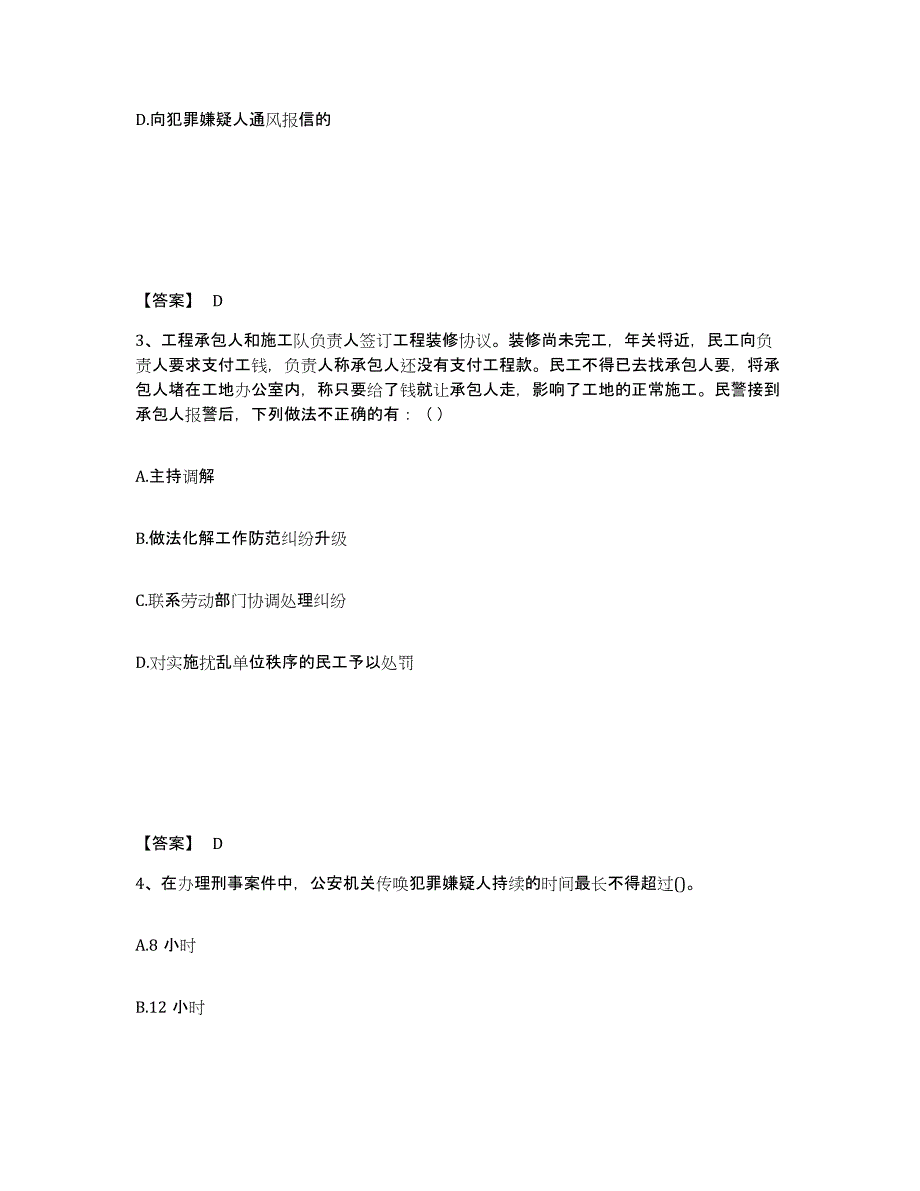 D.向犯罪嫌疑人通风报信的

【答案】 D

3、工程承包人和施工队负责人签订工程装修协议。装修尚未完工，年关将近，民工向负责人要求支付工钱，负责人称承包人还没有支付工程款。民工不得已去找承包人要，将承包人堵在工地办公室内，称只要给了钱就让承包人走，影响了工地的正常施工。民警接到承包人报警后，下列做法不正确的有：（）

A.主持调解

B.做法化解工作防范纠纷升级

C.联系劳动部门协调处理纠纷

D.对实施扰乱单位秩序的民工予以处罚

【答案】 D

4、在办理刑事案件中，公安机关传唤犯罪嫌疑人持续的时间最长不得超过()。

A.8 小时

B.12 小时